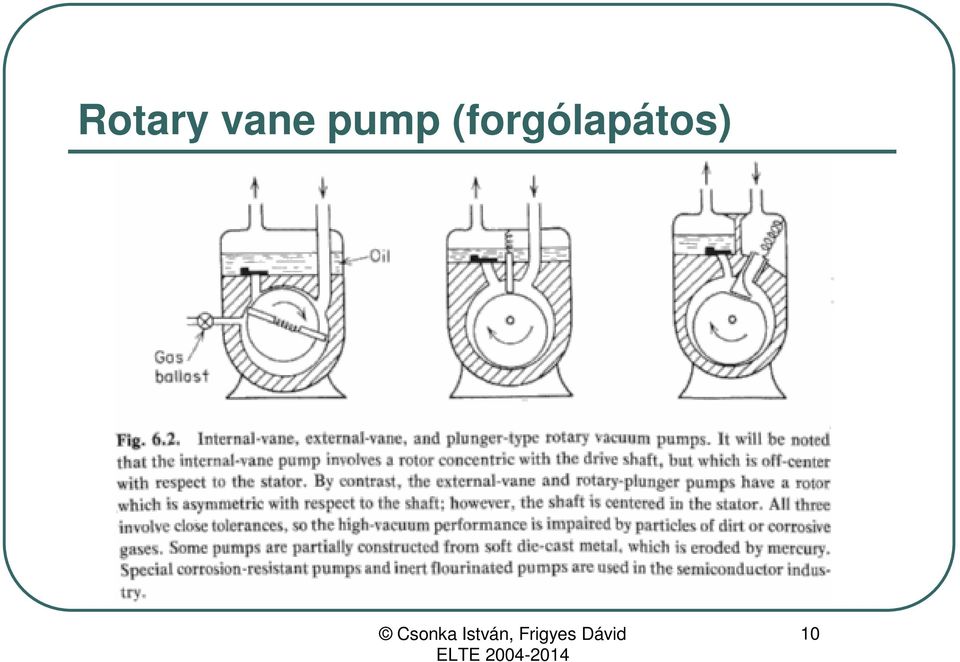 Rotary vane pump (forgólapátos)

Oil

Gas ballast

Fig. 6.2. Internal-vane, external-vane, and plunger-type rotary vacuum pumps. It will be noted that the internal-vane pump involves a rotor concentric with the drive shaft, but which is off-center with respect to the stator. By contrast, the external-vane and rotary-plunger pumps have a rotor which is asymmetric with respect to the shaft; however, the shaft is centered in the stator. All three involve close tolerances, so the high-vacuum performance is impaired by particles of dirt or corrosive gases. Some pumps are partially constructed from soft die-cast metal, which is eroded by mercury. Special corrosion-resistant pumps and inert flourinated pumps are used in the semiconductor industry.

© Csonka István, Frigyes Dávid
ELTE 2004-2014

10